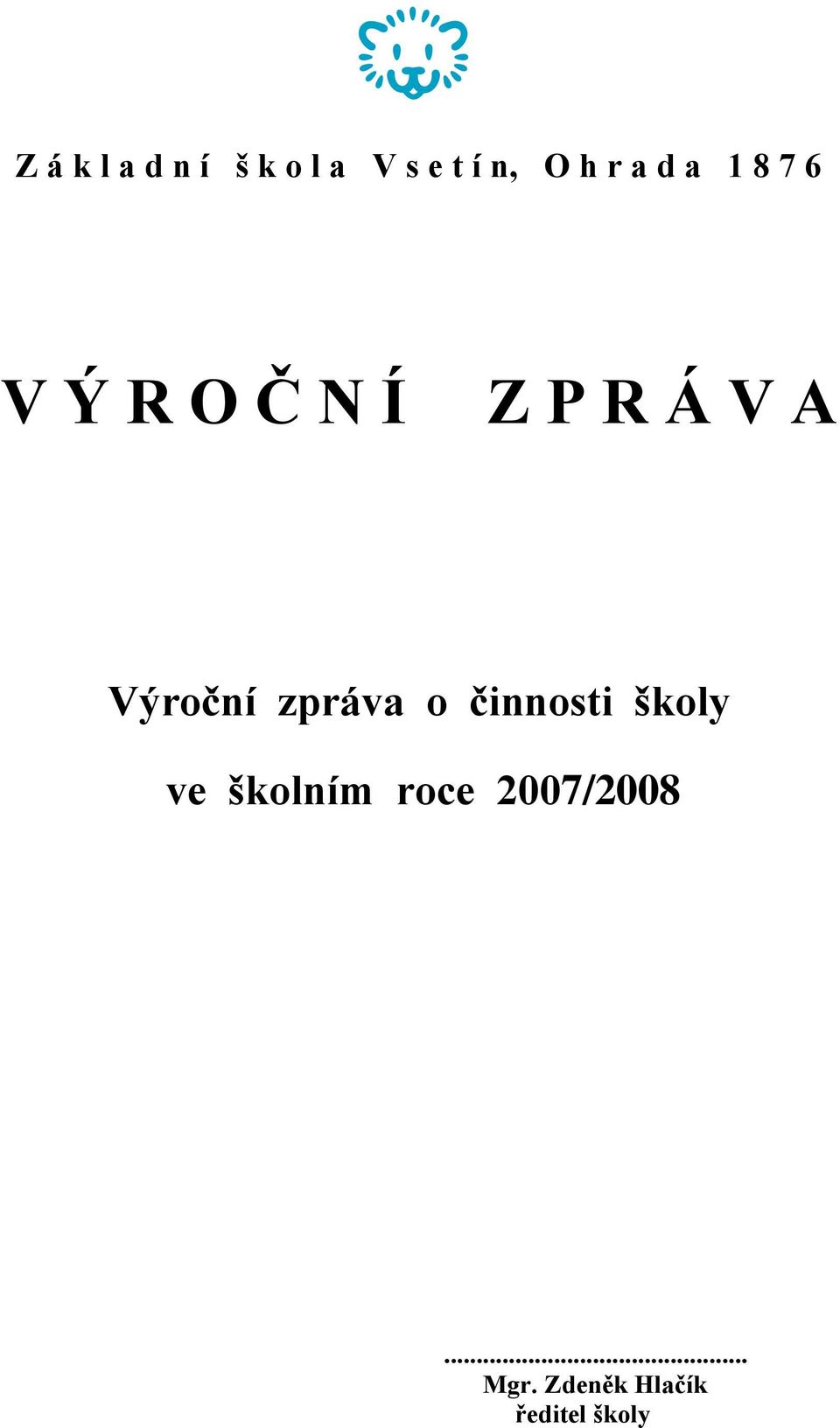 Základní škola Vsetín, Ohrada 1876

VÝROČNÍ ZPRÁVA

Výroční zpráva o činnosti školy

ve školním roce 2007/2008

...............................................
Mgr. Zdeněk Hlačík
ředitel školy